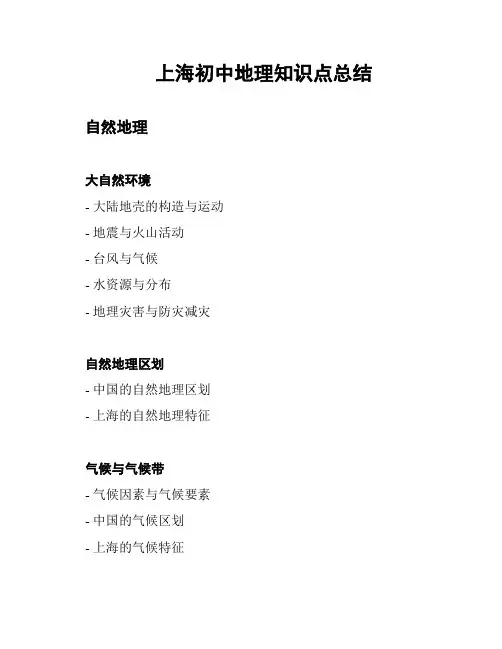 上海初中地理知识点总结

自然地理

大自然环境

- 大陆地壳的构造与运动
- 地震与火山活动
- 台风与气候
- 水资源与分布
- 地理灾害与防灾减灾

自然地理区划

- 中国的自然地理区划
- 上海的自然地理特征

气候与气候带

- 气候因素与气候要素
- 中国的气候区划
- 上海的气候特征